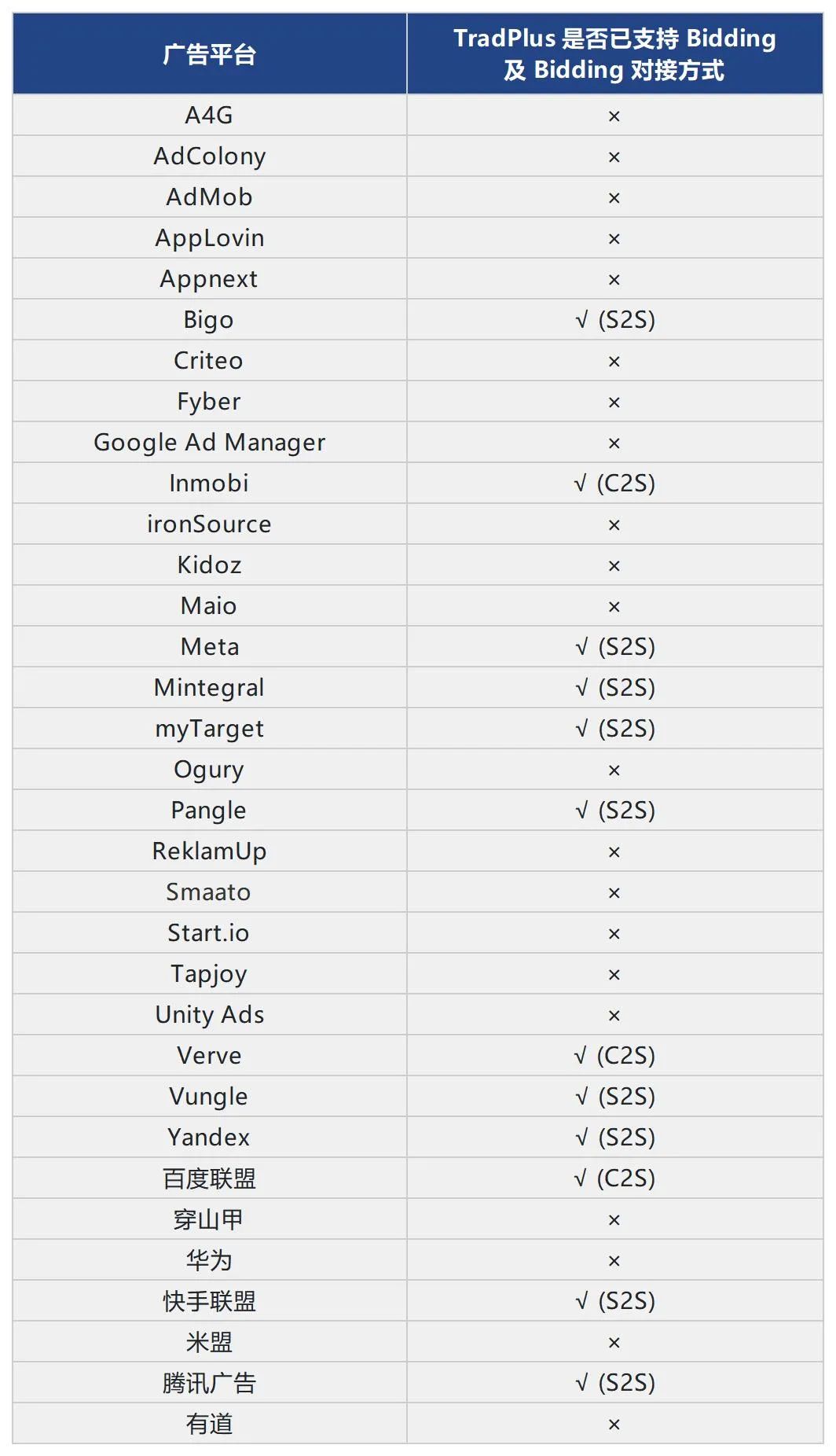 | 广告平台 | TradPlus是否已支持Bidding及Bidding对接方式 |
|---|---|
| A4G | × |
| AdColony | × |
| AdMob | × |
| AppLovin | × |
| Appnext | × |
| Bigo | √ (S2S) |
| Criteo | × |
| Fyber | × |
| Google Ad Manager | × |
| Inmobi | √ (C2S) |
| ironSource | × |
| Kidoz | × |
| Maio | × |
| Meta | √ (S2S) |
| Mintegral | √ (S2S) |
| myTarget | √ (S2S) |
| Ogury | × |
| Pangle | √ (S2S) |
| ReklamUp | × |
| Smaato | × |
| Start.io | × |
| Tapjoy | × |
| Unity Ads | × |
| Verve | √ (C2S) |
| Vungle | √ (S2S) |
| Yandex | √ (S2S) |
| 百度联盟 | √ (C2S) |
| 穿山甲 | × |
| 华为 | × |
| 快手联盟 | √ (S2S) |
| 米盟 | × |
| 腾讯广告 | √ (S2S) |
| 有道 | × |